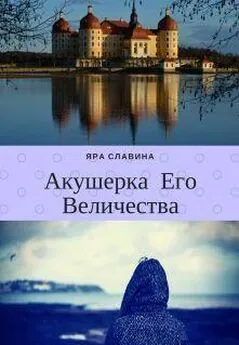 ЯРА СЛАВИНА

Акушерка Его Величества